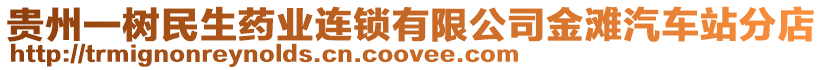 贵州一树民生药业连锁有限公司金滩汽车站分店
http://trmignonreynolds.cn.coovee.com